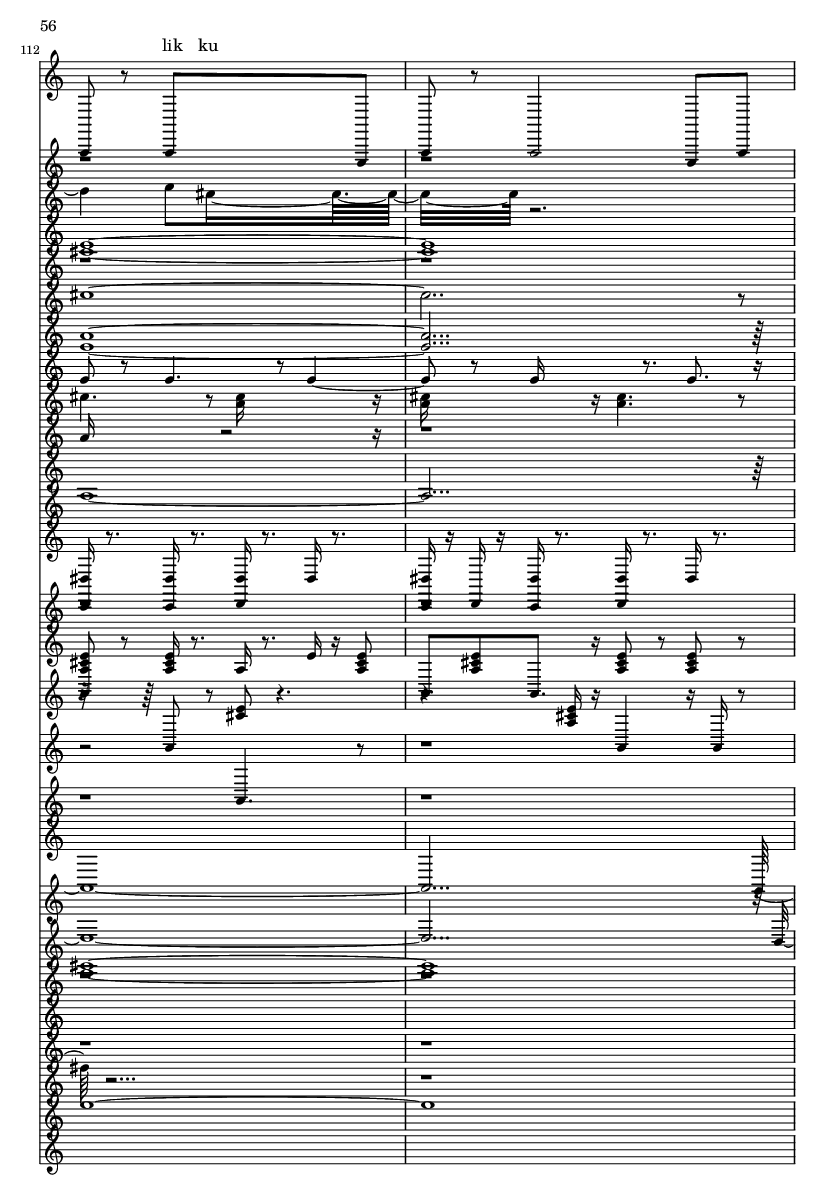 56

112

lik ku